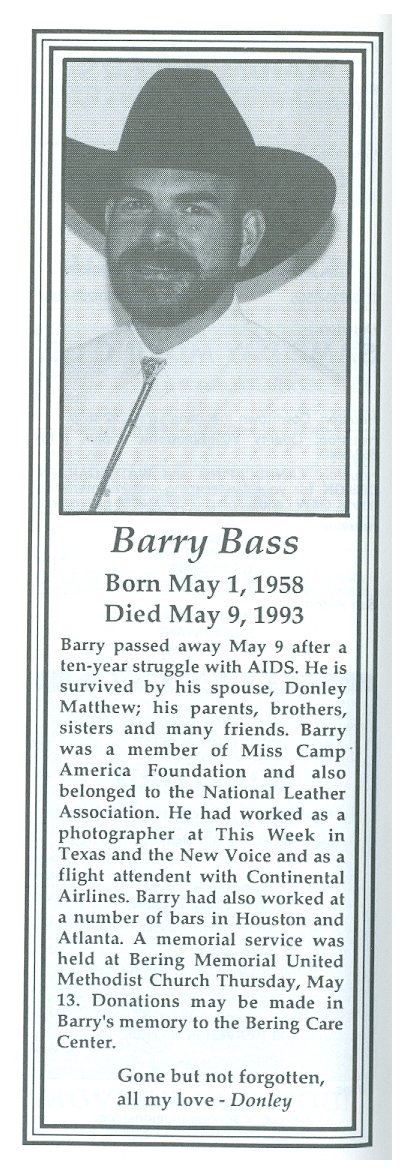 Barry Bass

Born May 1, 1958
Died May 9, 1993

Barry passed away May 9 after a ten-year struggle with AIDS. He is survived by his spouse, Donley Matthew; his parents, brothers, sisters and many friends. Barry was a member of Miss Camp America Foundation and also belonged to the National Leather Association. He had worked as a photographer at This Week in Texas and the New Voice and as a flight attendent with Continental Airlines. Barry had also worked at a number of bars in Houston and Atlanta. A memorial service was held at Bering Memorial United Methodist Church Thursday, May 13. Donations may be made in Barry's memory to the Bering Care Center.

Gone but not forgotten, all my love - Donley